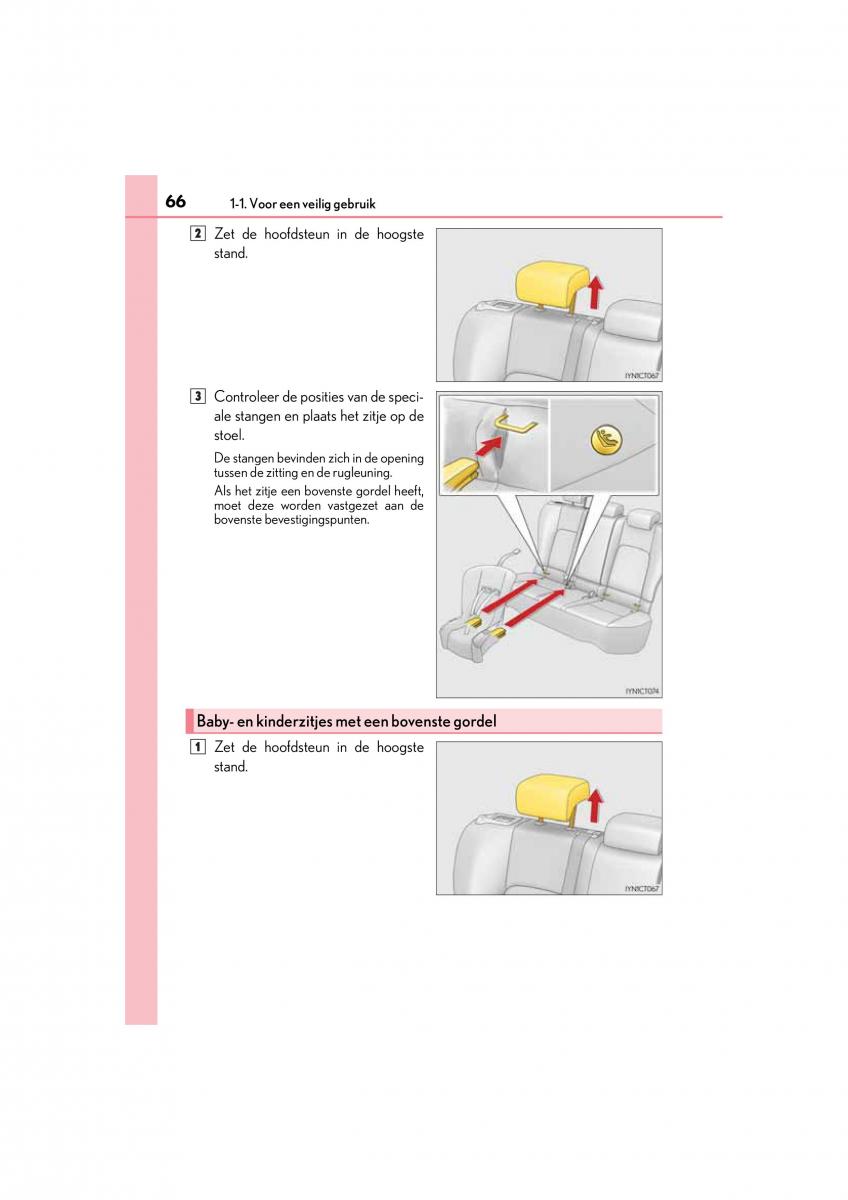 66 1-1. Voor een veilig gebruik

2 Zet de hoofdsteun in de hoogste stand.

IYN1CT067

3 Controleer de posities van de speciale stangen en plaats het zitje op de stoel.

De stangen bevinden zich in de opening tussen de zitting en de rugleuning.

Als het zitje een bovenste gordel heeft, moet deze worden vastgezet aan de bovenste bevestigingspunten.

IYN1CT074

Baby- en kinderzitjes met een bovenste gordel

1 Zet de hoofdsteun in de hoogste stand.

IYN1CT067